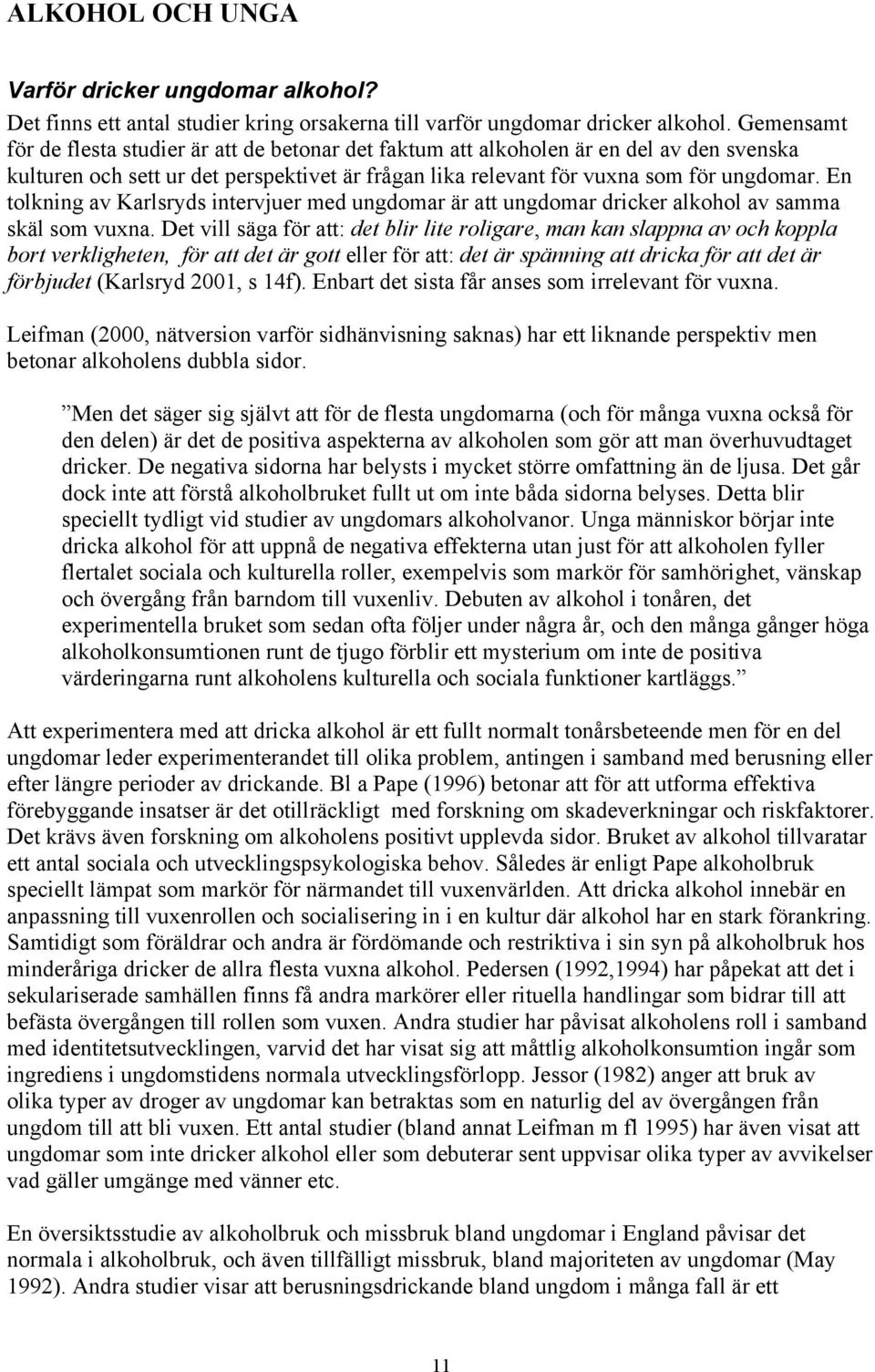 ALKOHOL OCH UNGA

Varför dricker ungdomar alkohol?

Det finns ett antal studier kring orsakerna till varför ungdomar dricker alkohol. Gemensamt för de flesta studier är att de betonar det faktum att alkoholen är en del av den svenska kulturen och sett ur det perspektivet är frågan lika relevant för vuxna som för ungdomar. En tolkning av Karlsryds intervjuer med ungdomar är att ungdomar dricker alkohol av samma skäl som vuxna. Det vill säga för att: det blir lite roligare, man kan slappna av och koppla bort verkligheten, för att det är gott eller för att: det är spänning att dricka för att det är förbjudet (Karlsryd 2001, s 14f). Enbart det sista får anses som irrelevant för vuxna.

Leifman (2000, nätversion varför sidhänvisning saknas) har ett liknande perspektiv men betonar alkoholens dubbla sidor.

”Men det säger sig självt att för de flesta ungdomarna (och för många vuxna också för den delen) är det de positiva aspekterna av alkoholen som gör att man överhuvudtaget dricker. De negativa sidorna har belysts i mycket större omfattning än de ljusa. Det går dock inte att förstå alkoholbruket fullt ut om inte båda sidorna belyses. Detta blir speciellt tydligt vid studier av ungdomars alkoholvanor. Unga människor börjar inte dricka alkohol för att uppnå de negativa effekterna utan just för att alkoholen fyller flertalet sociala och kulturella roller, exempelvis som markör för samhörighet, vänskap och övergång från barndom till vuxenliv. Debuten av alkohol i tonåren, det experimentella bruket som sedan ofta följer under några år, och den många gånger höga alkoholkonsumtionen runt de tjugo förblir ett mysterium om inte de positiva värderingarna runt alkoholens kulturella och sociala funktioner kartläggs.”

Att experimentera med att dricka alkohol är ett fullt normalt tonårsbeteende men för en del ungdomar leder experimenterandet till olika problem, antingen i samband med berusning eller efter längre perioder av drickande. Bl a Pape (1996) betonar att för att utforma effektiva förebyggande insatser är det otillräckligt med forskning om skadeverkningar och riskfaktorer. Det krävs även forskning om alkoholens positivt upplevda sidor. Bruket av alkohol tillvaratar ett antal sociala och utvecklingspsykologiska behov. Således är enligt Pape alkoholbruk speciellt lämpat som markör för närmandet till vuxenvärlden. Att dricka alkohol innebär en anpassning till vuxenrollen och socialisering in i en kultur där alkohol har en stark förankring. Samtidigt som föräldrar och andra är fördömande och restriktiva i sin syn på alkoholbruk hos minderåriga dricker de allra flesta vuxna alkohol. Pedersen (1992,1994) har påpekat att det i sekulariserade samhällen finns få andra markörer eller rituella handlingar som bidrar till att befästa övergången till rollen som vuxen. Andra studier har påvisat alkoholens roll i samband med identitetsutvecklingen, varvid det har visat sig att måttlig alkoholkonsumtion ingår som ingrediens i ungdomstidens normala utvecklingsförlopp. Jessor (1982) anger att bruk av olika typer av droger av ungdomar kan betraktas som en naturlig del av övergången från ungdom till att bli vuxen. Ett antal studier (bland annat Leifman m fl 1995) har även visat att ungdomar som inte dricker alkohol eller som debuterar sent uppvisar olika typer av avvikelser vad gäller umgänge med vänner etc.

En översiktsstudie av alkoholbruk och missbruk bland ungdomar i England påvisar det normala i alkoholbruk, och även tillfälligt missbruk, bland majoriteten av ungdomar (May 1992). Andra studier visar att berusningsdrickande bland ungdom i många fall är ett

11